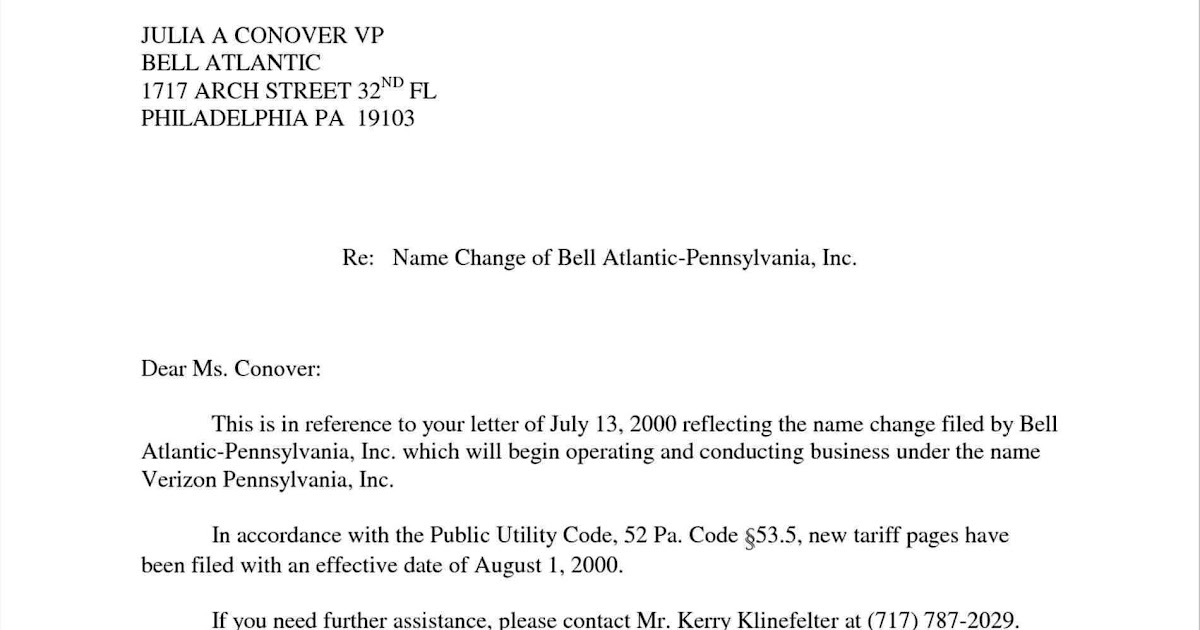 JULIA A CONOVER VP
BELL ATLANTIC
1717 ARCH STREET 32$^{ND}$ FL
PHILADELPHIA PA 19103

Re: Name Change of Bell Atlantic-Pennsylvania, Inc.

Dear Ms. Conover:

This is in reference to your letter of July 13, 2000 reflecting the name change filed by Bell Atlantic-Pennsylvania, Inc. which will begin operating and conducting business under the name Verizon Pennsylvania, Inc.

In accordance with the Public Utility Code, 52 Pa. Code §53.5, new tariff pages have been filed with an effective date of August 1, 2000.

If you need further assistance, please contact Mr. Kerry Klinefelter at (717) 787-2029.